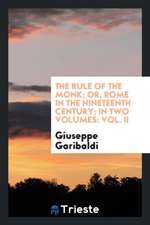 THE RULE OF THE MONK; OR, ROME IN THE NINETEENTH CENTURY; IN TWO VOLUMES: VOL. II

Giuseppe Garibaldi

Trieste